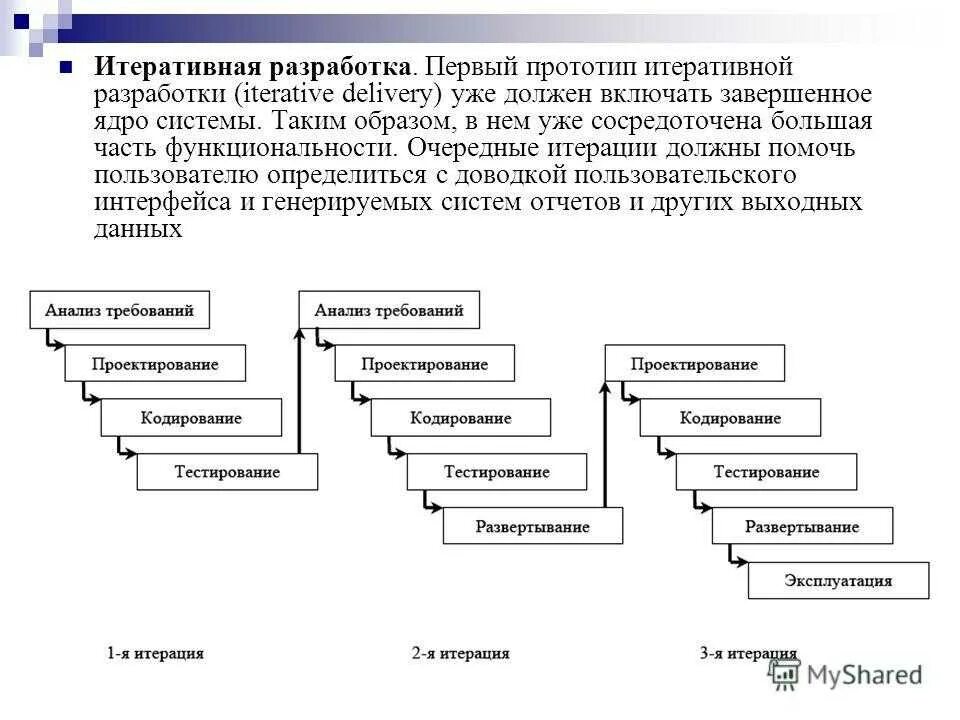 Итеративная разработка. Первый прототип итеративной разработки (iterative delivery) уже должен включать завершенное ядро системы. Таким образом, в нем уже сосредоточена большая часть функциональности. Очередные итерации должны помочь пользователю определиться с доводкой пользовательского интерфейса и генерируемых систем отчетов и других выходных данных

Анализ требований
Проектирование
Кодирование
Тестирование

Анализ требований
Проектирование
Кодирование
Тестирование
Развертывание

Проектирование
Кодирование
Тестирование
Развертывание
Эксплуатация

1-я итерация
2-я итерация
3-я итерация

MyShared